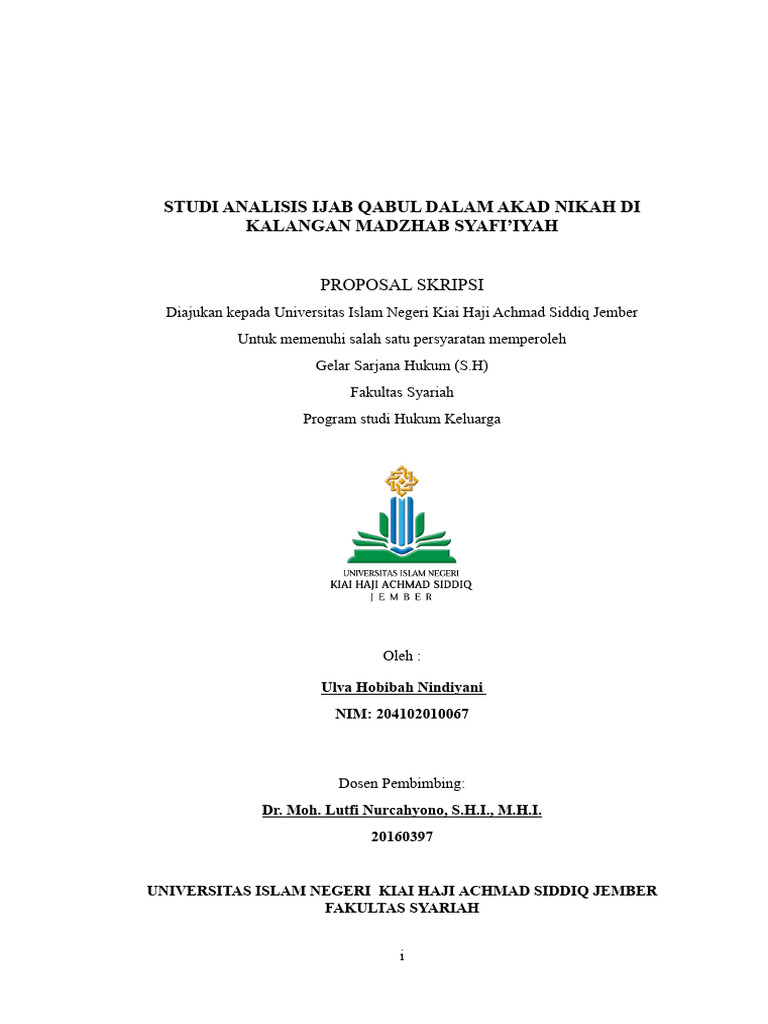 STUDI ANALISIS IJAB QABUL DALAM AKAD NIKAH DI KALANGAN MADZHAB SYAFI'IYAH

PROPOSAL SKRIPSI

Diajukan kepada Universitas Islam Negeri Kiai Haji Achmad Siddiq Jember

Untuk memenuhi salah satu persyaratan memperoleh

Gelar Sarjana Hukum (S.H)

Fakultas Syariah

Program studi Hukum Keluarga

UNIVERSITAS ISLAM NEGERI
KIAI HAJI ACHMAD SIDDIQ
J E M B E R

Oleh :

Ulva Hobibah Nindiyani

NIM: 204102010067

Dosen Pembimbing:

Dr. Moh. Lutfi Nurcahyono, S.H.I., M.H.I.

20160397

UNIVERSITAS ISLAM NEGERI KIAI HAJI ACHMAD SIDDIQ JEMBER
FAKULTAS SYARIAH

i